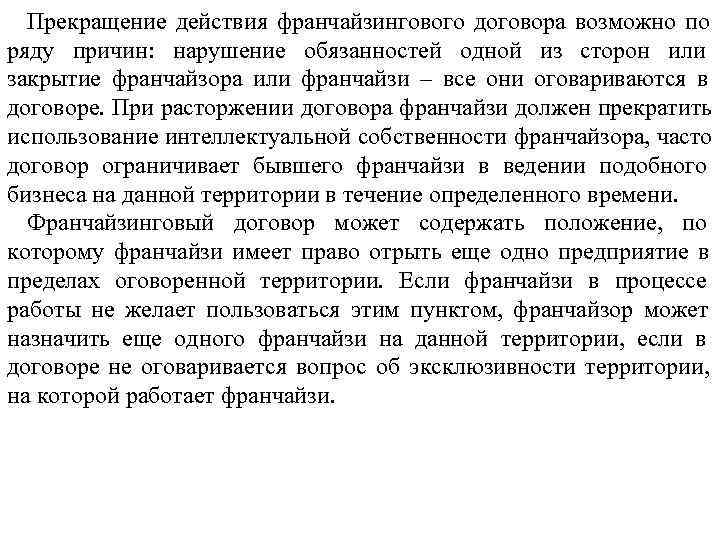 Прекращение действия франчайзингового договора возможно по ряду причин: нарушение обязанностей одной из сторон или закрытие франчайзора или франчайзи – все они оговариваются в договоре. При расторжении договора франчайзи должен прекратить использование интеллектуальной собственности франчайзора, часто договор ограничивает бывшего франчайзи в ведении подобного бизнеса на данной территории в течение определенного времени.

Франчайзинговый договор может содержать положение, по которому франчайзи имеет право отрыть еще одно предприятие в пределах оговоренной территории. Если франчайзи в процессе работы не желает пользоваться этим пунктом, франчайзор может назначить еще одного франчайзи на данной территории, если в договоре не оговаривается вопрос об эксклюзивности территории, на которой работает франчайзи.